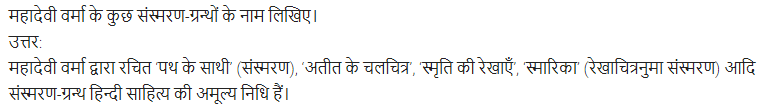 महादेवी वर्मा के कुछ संस्मरण-ग्रन्थों के नाम लिखिए।
उत्तर:
महादेवी वर्मा द्वारा रचित 'पथ के साथी' (संस्मरण), 'अतीत के चलचित्र', 'स्मृति की रेखाएँ', 'स्मारिका' (रेखाचित्रनुमा संस्मरण) आदि संस्मरण-ग्रन्थ हिन्दी साहित्य की अमूल्य निधि हैं।